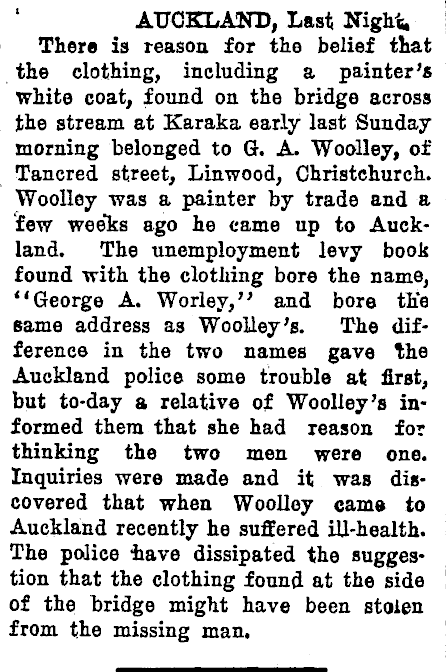 AUCKLAND, Last Night.

There is reason for the belief that the clothing, including a painter's white coat, found on the bridge across the stream at Karaka early last Sunday morning belonged to G. A. Woolley, of Tancred street, Linwood, Christchurch. Woolley was a painter by trade and a few weeks ago he came up to Auckland. The unemployment levy book found with the clothing bore the name, "George A. Worley," and bore the same address as Woolley's. The difference in the two names gave the Auckland police some trouble at first, but to-day a relative of Woolley's informed them that she had reason for thinking the two men were one. Inquiries were made and it was discovered that when Woolley came to Auckland recently he suffered ill-health. The police have dissipated the suggestion that the clothing found at the side of the bridge might have been stolen from the missing man.